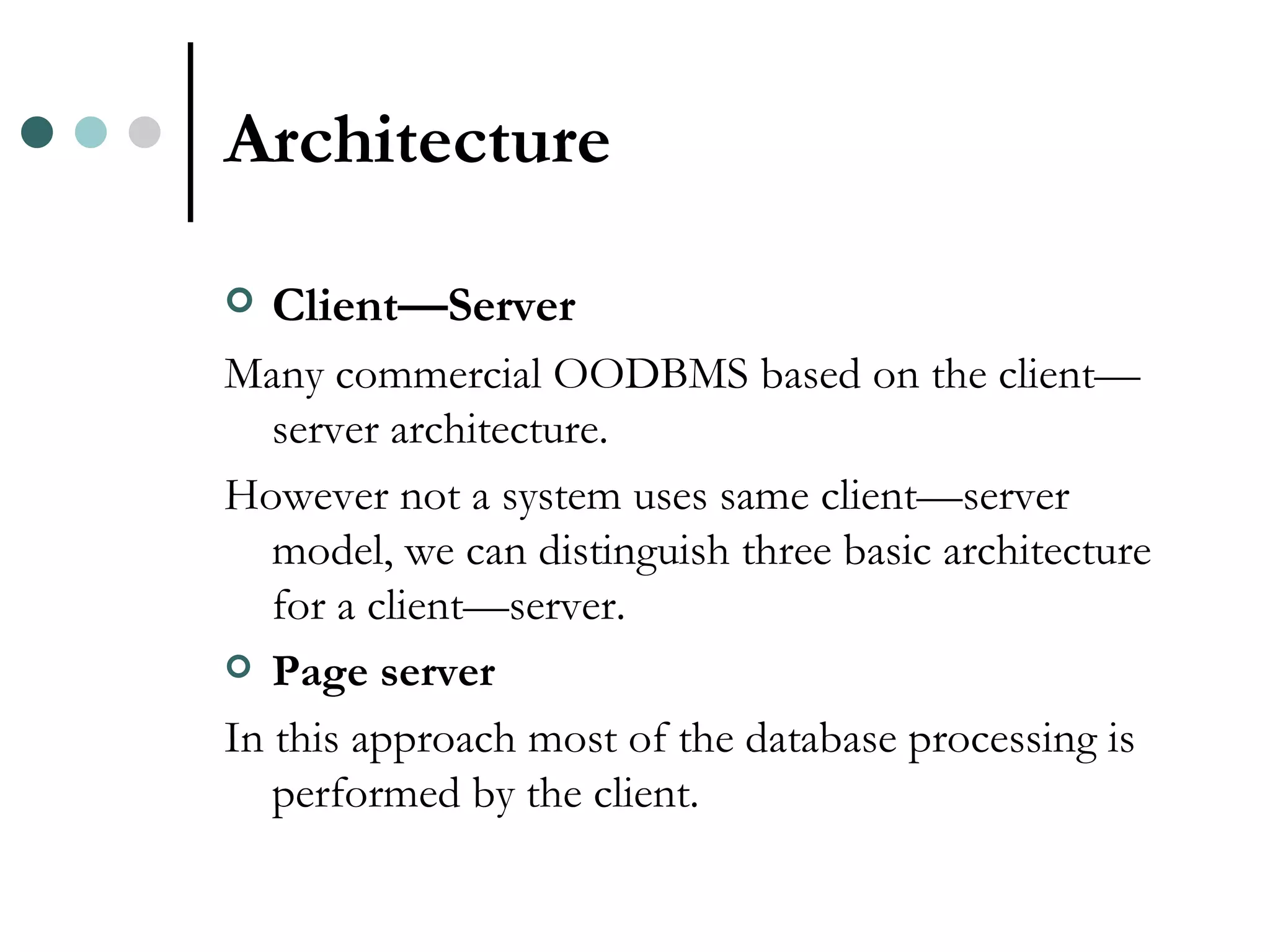 Architecture

Client—Server

Many commercial OODBMS based on the client—server architecture.

However not a system uses same client—server model, we can distinguish three basic architecture for a client—server.

Page server

In this approach most of the database processing is performed by the client.